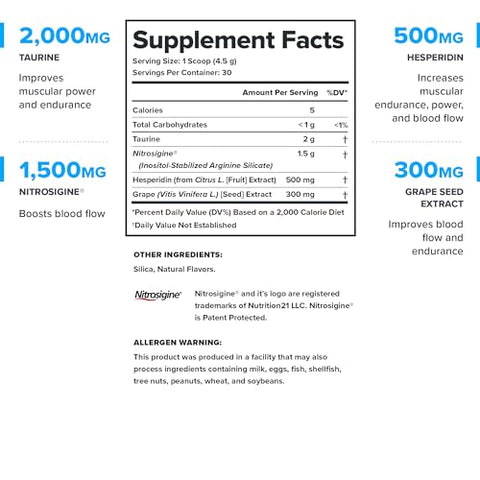 2,000MG
TAURINE

Improves muscular power and endurance

1,500MG
NITROSIGINE®

Boosts blood flow

Supplement Facts
Serving Size: 1 Scoop (4.5 g)
Servings Per Container: 30

| | Amount Per Serving | %DV* |
|---|---|---|
| Calories | 5 | |
| Total Carbohydrates | <1 g | <1% |
| Taurine | 2 g | † |
| Nitrosigine® (Inositol-Stabilized Arginine Silicate) | 1.5 g | † |
| Hesperidin (from Citrus L. [Fruit] Extract) | 500 mg | † |
| Grape (Vitis Vinifera L.) [Seed] Extract | 300 mg | † |

*Percent Daily Value (DV%) Based on a 2,000 Calorie Diet
†Daily Value Not Established

OTHER INGREDIENTS:
Silica, Natural Flavors.

Nitrosigine®

Nitrosigine® and it's logo are registered trademarks of Nutrition21 LLC. Nitrosigine® is Patent Protected.

ALLERGEN WARNING:
This product was produced in a facility that may also process ingredients containing milk, eggs, fish, shellfish, tree nuts, peanuts, wheat, and soybeans.

500MG
HESPERIDIN

Increases muscular endurance, power, and blood flow

300MG
GRAPE SEED EXTRACT

Improves blood flow and endurance